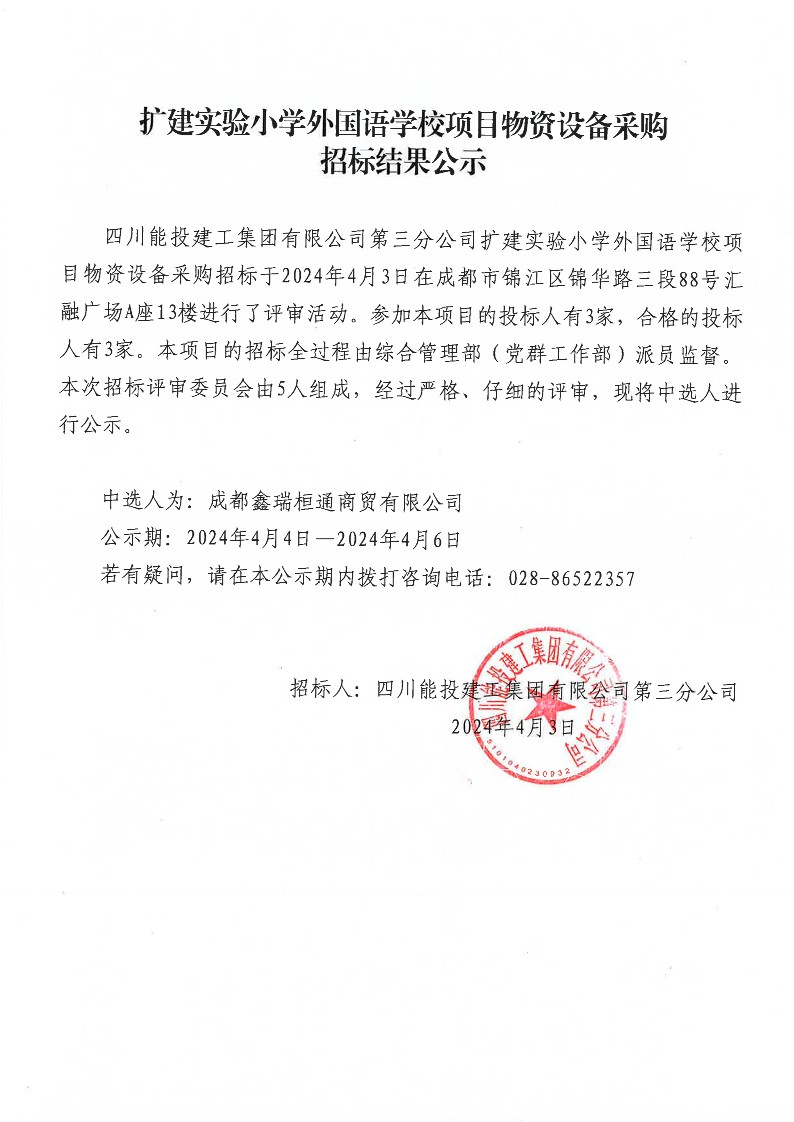 扩建实验小学外国语学校项目物资设备采购
招标结果公示

四川能投建工集团有限公司第三分公司扩建实验小学外国语学校项目物资设备采购招标于2024年4月3日在成都市锦江区锦华路三段88号汇融广场A座13楼进行了评审活动。参加本项目的投标人有3家，合格的投标人有3家。本项目的招标全过程由综合管理部（党群工作部）派员监督。本次招标评审委员会由5人组成，经过严格、仔细的评审，现将中选人进行公示。

中选人为：成都鑫瑞桓通商贸有限公司
公示期：2024年4月4日—2024年4月6日
若有疑问，请在本公示期内拨打咨询电话：028-86522357

招标人：四川能投建工集团有限公司第三分公司
2024年4月3日

四川能投建工集团有限公司第三分公司
5101040230932